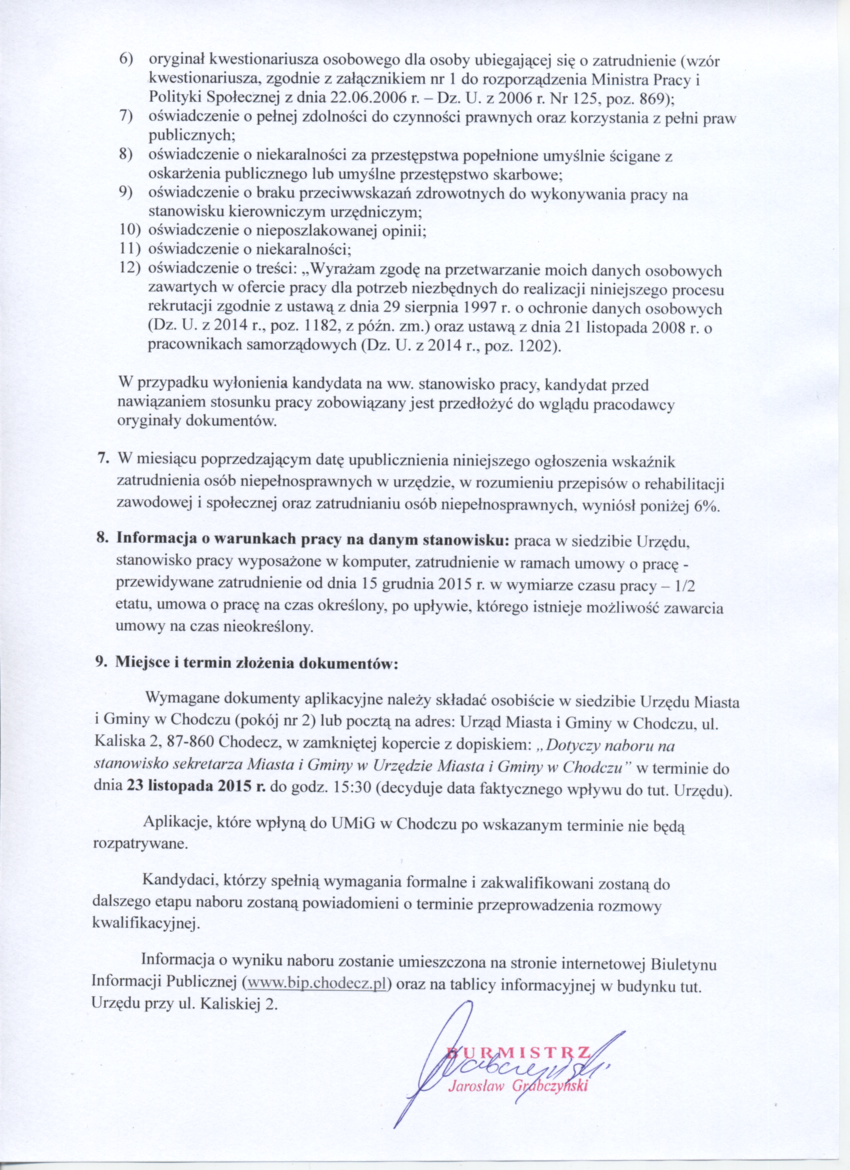 6) oryginał kwestionariusza osobowego dla osoby ubiegającej się o zatrudnienie (wzór kwestionariusza, zgodnie z załącznikiem nr 1 do rozporządzenia Ministra Pracy i Polityki Społecznej z dnia 22.06.2006 r. – Dz. U. z 2006 r. Nr 125, poz. 869);
7) oświadczenie o pełnej zdolności do czynności prawnych oraz korzystania z pełni praw publicznych;
8) oświadczenie o niekaralności za przestępstwa popełnione umyślnie ścigane z oskarżenia publicznego lub umyślne przestępstwo skarbowe;
9) oświadczenie o braku przeciwwskazań zdrowotnych do wykonywania pracy na stanowisku kierowniczym urzędniczym;
10) oświadczenie o nieposzlakowanej opinii;
11) oświadczenie o niekaralności;
12) oświadczenie o treści: „Wyrażam zgodę na przetwarzanie moich danych osobowych zawartych w ofercie pracy dla potrzeb niezbędnych do realizacji niniejszego procesu rekrutacji zgodnie z ustawą z dnia 29 sierpnia 1997 r. o ochronie danych osobowych (Dz. U. z 2014 r., poz. 1182, z późn. zm.) oraz ustawą z dnia 21 listopada 2008 r. o pracownikach samorządowych (Dz. U. z 2014 r., poz. 1202).

W przypadku wyłonienia kandydata na ww. stanowisko pracy, kandydat przed nawiązaniem stosunku pracy zobowiązany jest przedłożyć do wglądu pracodawcy oryginały dokumentów.

7. W miesiącu poprzedzającym datę upublicznienia niniejszego ogłoszenia wskaźnik zatrudnienia osób niepełnosprawnych w urzędzie, w rozumieniu przepisów o rehabilitacji zawodowej i społecznej oraz zatrudnianiu osób niepełnosprawnych, wyniósł poniżej 6%.

8. Informacja o warunkach pracy na danym stanowisku: praca w siedzibie Urzędu, stanowisko pracy wyposażone w komputer, zatrudnienie w ramach umowy o pracę - przewidywane zatrudnienie od dnia 15 grudnia 2015 r. w wymiarze czasu pracy – 1/2 etatu, umowa o pracę na czas określony, po upływie, którego istnieje możliwość zawarcia umowy na czas nieokreślony.

9. Miejsce i termin złożenia dokumentów:

Wymagane dokumenty aplikacyjne należy składać osobiście w siedzibie Urzędu Miasta i Gminy w Chodczu (pokój nr 2) lub pocztą na adres: Urząd Miasta i Gminy w Chodczu, ul. Kaliska 2, 87-860 Chodecz, w zamkniętej kopercie z dopiskiem: „Dotyczy naboru na stanowisko sekretarza Miasta i Gminy w Urzędzie Miasta i Gminy w Chodczu" w terminie do dnia 23 listopada 2015 r. do godz. 15:30 (decyduje data faktycznego wpływu do tut. Urzędu).

Aplikacje, które wpłyną do UMiG w Chodczu po wskazanym terminie nie będą rozpatrywane.

Kandydaci, którzy spełnią wymagania formalne i zakwalifikowani zostaną do dalszego etapu naboru zostaną powiadomieni o terminie przeprowadzenia rozmowy kwalifikacyjnej.

Informacja o wyniku naboru zostanie umieszczona na stronie internetowej Biuletynu Informacji Publicznej (www.bip.chodecz.pl) oraz na tablicy informacyjnej w budynku tut. Urzędu przy ul. Kaliskiej 2.

BURMISTRZ
Jarosław Grabczyński